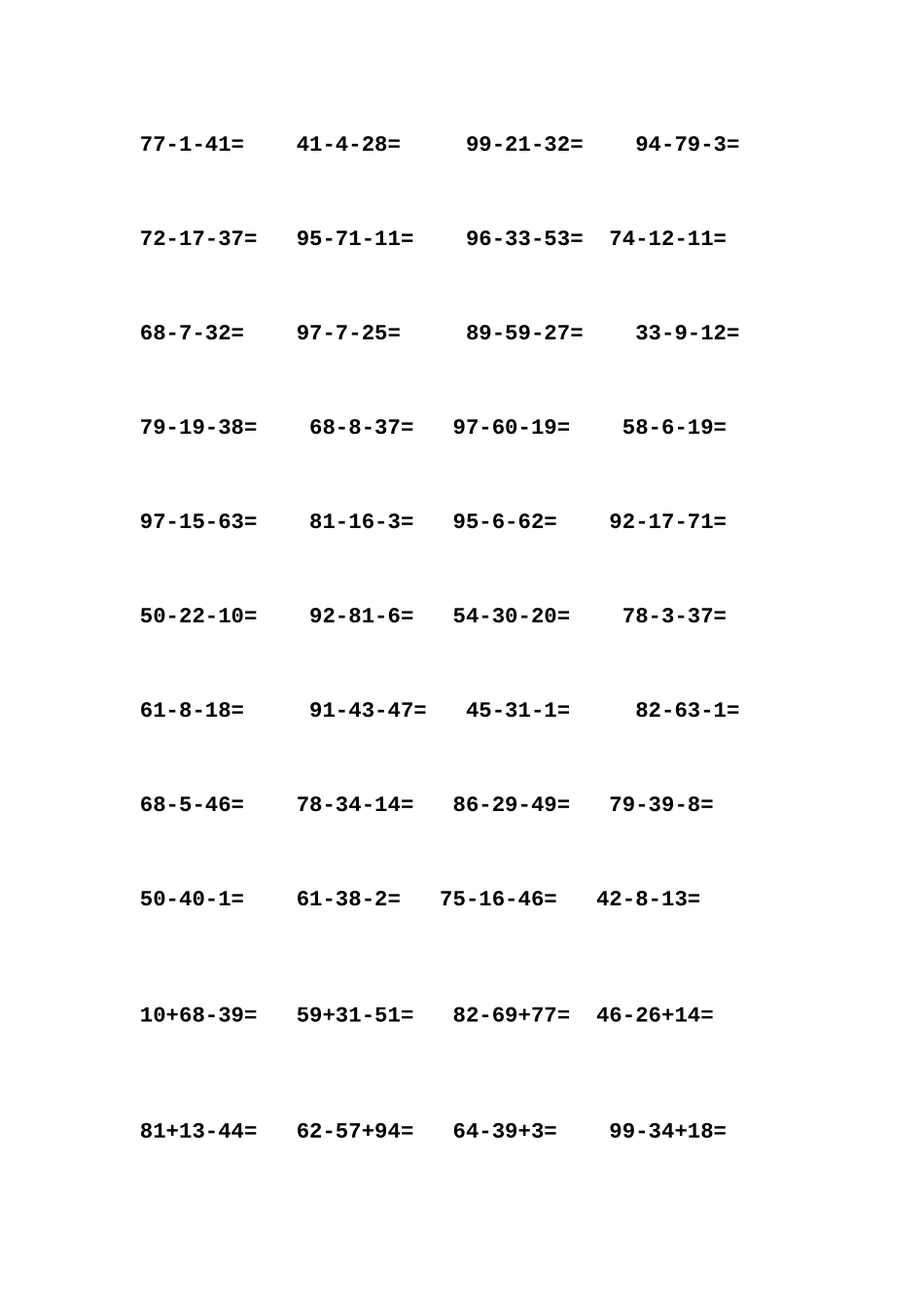 77-1-41= 41-4-28= 99-21-32= 94-79-3=

72-17-37= 95-71-11= 96-33-53= 74-12-11=

68-7-32= 97-7-25= 89-59-27= 33-9-12=

79-19-38= 68-8-37= 97-60-19= 58-6-19=

97-15-63= 81-16-3= 95-6-62= 92-17-71=

50-22-10= 92-81-6= 54-30-20= 78-3-37=

61-8-18= 91-43-47= 45-31-1= 82-63-1=

68-5-46= 78-34-14= 86-29-49= 79-39-8=

50-40-1= 61-38-2= 75-16-46= 42-8-13=

10+68-39= 59+31-51= 82-69+77= 46-26+14=

81+13-44= 62-57+94= 64-39+3= 99-34+18=